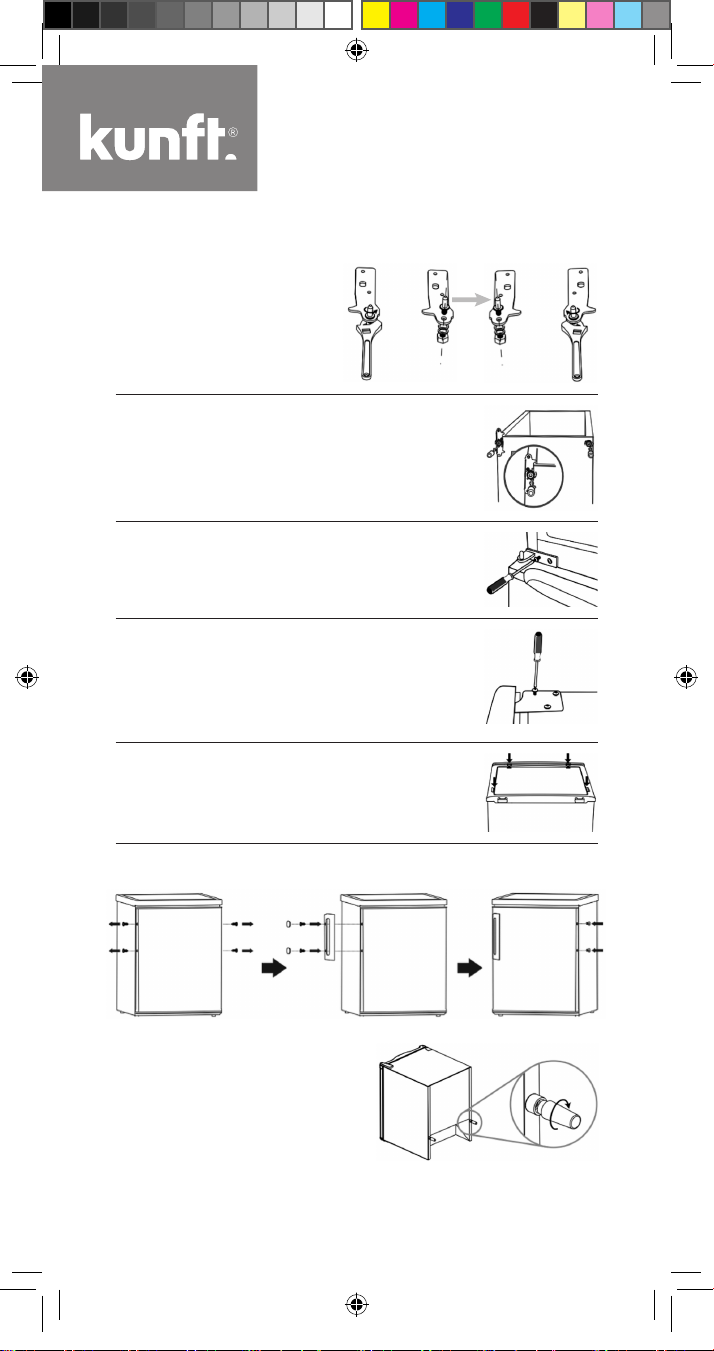 kunft®